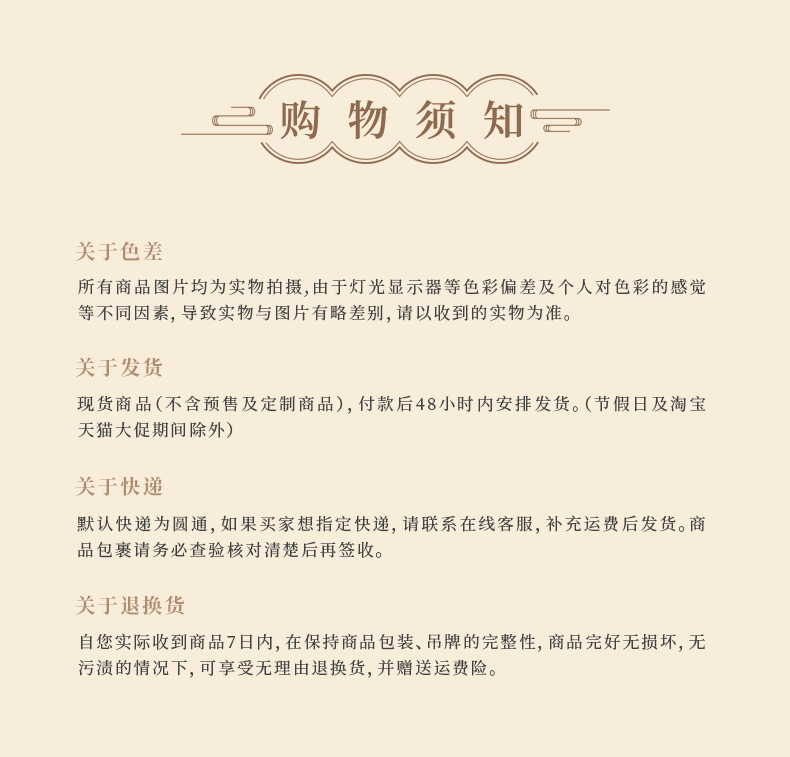 购物须知

关于色差

所有商品图片均为实物拍摄,由于灯光显示器等色彩偏差及个人对色彩的感觉等不同因素,导致实物与图片有略差别,请以收到的实物为准。

关于发货

现货商品(不含预售及定制商品),付款后48小时内安排发货。(节假日及淘宝天猫大促期间除外)

关于快递

默认快递为圆通,如果买家想指定快递,请联系在线客服,补充运费后发货。商品包裹请务必查验核对清楚后再签收。

关于退换货

自您实际收到商品7日内,在保持商品包装、吊牌的完整性,商品完好无损坏,无污渍的情况下,可享受无理由退换货,并赠送运费险。